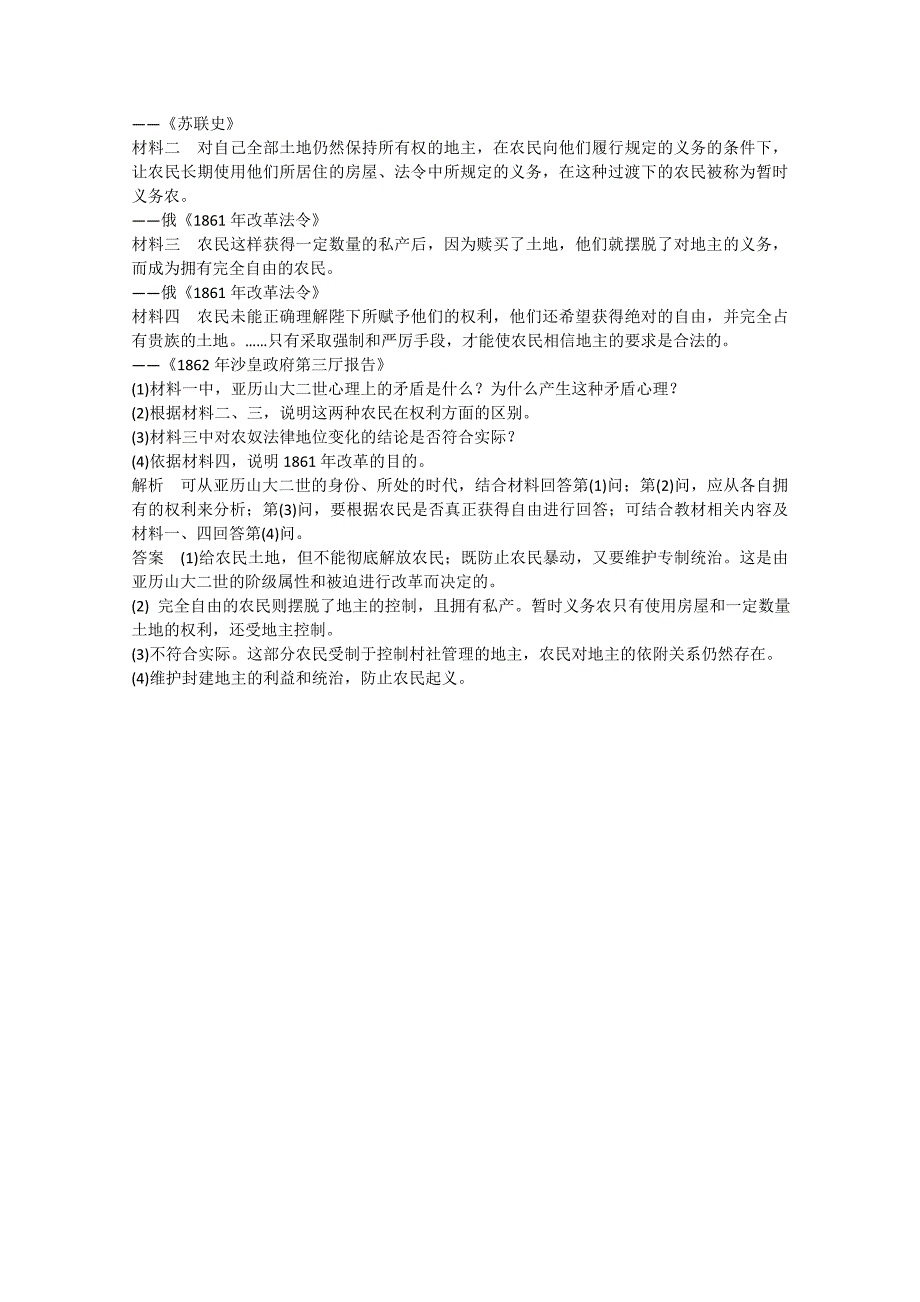 ——《苏联史》

材料二　对自己全部土地仍然保持所有权的地主，在农民向他们履行规定的义务的条件下，让农民长期使用他们所居住的房屋、法令中所规定的义务，在这种过渡下的农民被称为暂时义务农。

——俄《1861 年改革法令》

材料三　农民这样获得一定数量的私产后，因为赎买了土地，他们就摆脱了对地主的义务，而成为拥有完全自由的农民。

——俄《1861 年改革法令》

材料四　农民未能正确理解陛下所赋予他们的权利，他们还希望获得绝对的自由，并完全占有贵族的土地。……只有采取强制和严厉手段，才能使农民相信地主的要求是合法的。

——《1862 年沙皇政府第三厅报告》

(1)材料一中，亚历山大二世心理上的矛盾是什么？为什么产生这种矛盾心理？

(2)根据材料二、三，说明这两种农民在权利方面的区别。

(3)材料三中对农奴法律地位变化的结论是否符合实际？

(4)依据材料四，说明 1861 年改革的目的。

解析　可从亚历山大二世的身份、所处的时代，结合材料回答第(1)问；第(2)问，应从各自拥有的权利来分析；第(3)问，要根据农民是否真正获得自由进行回答；可结合教材相关内容及材料一、四回答第(4)问。

答案　(1)给农民土地，但不能彻底解放农民；既防止农民暴动，又要维护专制统治。这是由亚历山大二世的阶级属性和被迫进行改革而决定的。

(2) 完全自由的农民则摆脱了地主的控制，且拥有私产。暂时义务农只有使用房屋和一定数量土地的权利，还受地主控制。

(3)不符合实际。这部分农民受制于控制村社管理的地主，农民对地主的依附关系仍然存在。

(4)维护封建地主的利益和统治，防止农民起义。